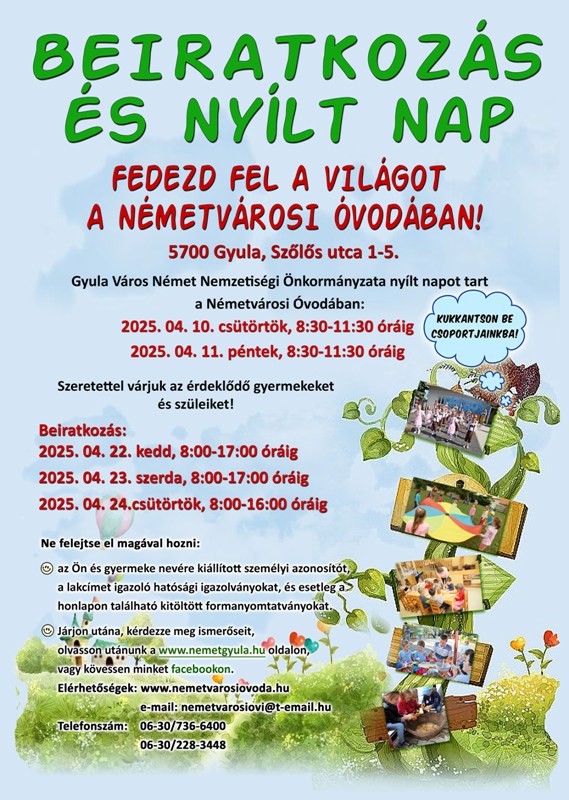 BEIRATKOZÁS ÉS NYÍLT NAP

FEDEZD FEL A VILÁGOT A NÉMETVÁROSI ÓVODÁBAN!

5700 Gyula, Szőlős utca 1-5.

Gyula Város Német Nemzetiségi Önkormányzata nyílt napot tart a Németvárosi Óvodában:
2025. 04. 10. csütörtök, 8:30-11:30 óráig
2025. 04. 11. péntek, 8:30-11:30 óráig

KUKKANTSON BE CSOPORTJAINKBA!

Szeretettel várjuk az érdeklődő gyermekeket és szüleiket!

Beiratkozás:
2025. 04. 22. kedd, 8:00-17:00 óráig
2025. 04. 23. szerda, 8:00-17:00 óráig
2025. 04. 24.csütörtök, 8:00-16:00 óráig

Ne felejtse el magával hozni:

az Ön és gyermeke nevére kiállított személyi azonosítót, a lakcímet igazoló hatósági igazolványokat, és esetleg a honlapon található kitöltött formanyomtatványokat.

Járjon utána, kérdezze meg ismerőseit, olvasson utánunk a www.nemetgyula.hu oldalon, vagy kövessen minket facebookon.

Elérhetőségek: www.nemetvarosiovoda.hu
e-mail: nemetvarosiovi@t-email.hu
Telefonszám: 06-30/736-6400
06-30/228-3448